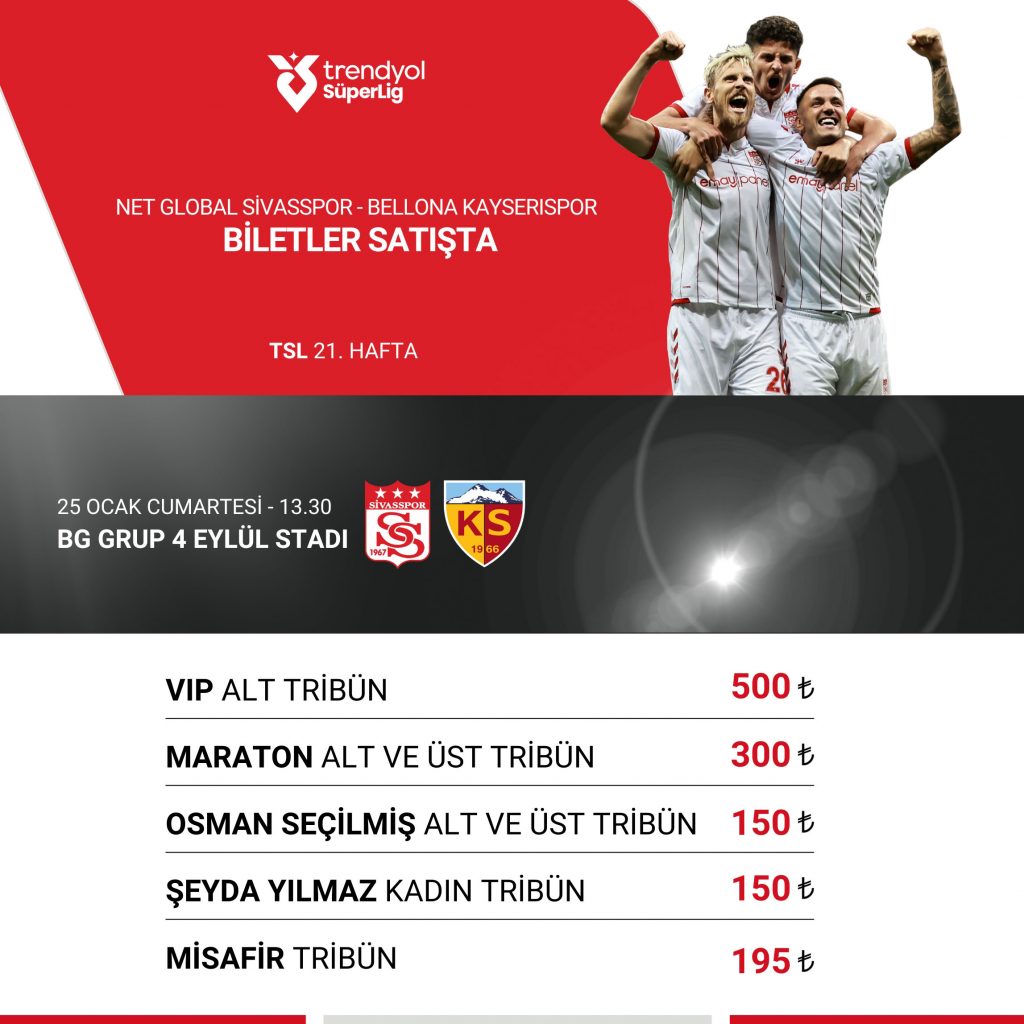 trendyol
SüperLig

NET GLOBAL SİVASSPOR - BELLONA KAYSERİSPOR
BİLETLER SATIŞTA

TSL 21. HAFTA

25 OCAK CUMARTESİ - 13.30
BG GRUP 4 EYLÜL STADI

SİVASSPOR
1967
KS
1966

VIP ALT TRİBÜN 500 ₺

MARATON ALT VE ÜST TRİBÜN 300 ₺

OSMAN SEÇİLMİŞ ALT VE ÜST TRİBÜN 150 ₺

ŞEYDA YILMAZ KADIN TRİBÜN 150 ₺

MİSAFİR TRİBÜN 195 ₺